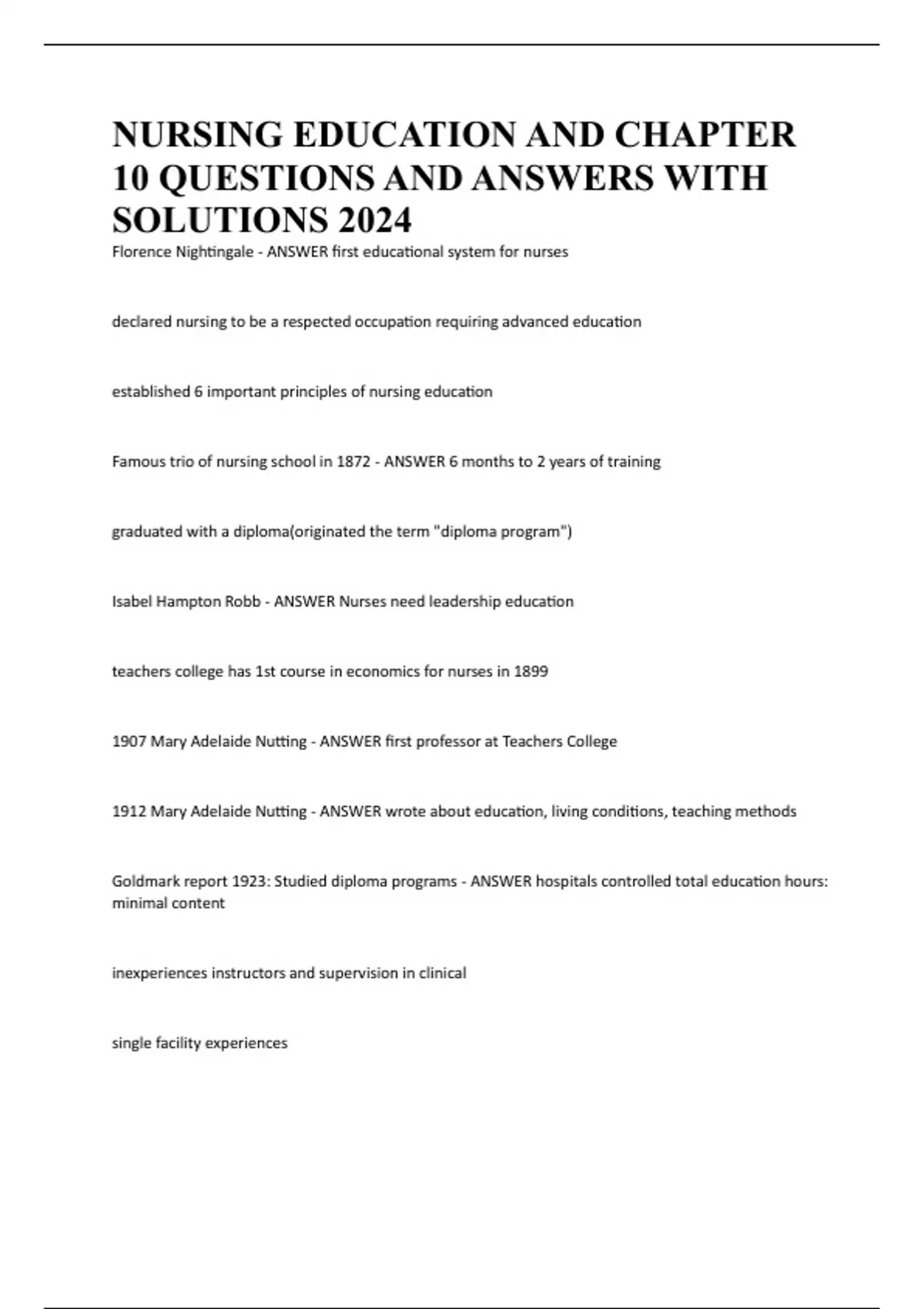 NURSING EDUCATION AND CHAPTER 10 QUESTIONS AND ANSWERS WITH SOLUTIONS 2024

Florence Nightingale - ANSWER first educational system for nurses

declared nursing to be a respected occupation requiring advanced education

established 6 important principles of nursing education

Famous trio of nursing school in 1872 - ANSWER 6 months to 2 years of training

graduated with a diploma(originated the term "diploma program")

Isabel Hampton Robb - ANSWER Nurses need leadership education

teachers college has 1st course in economics for nurses in 1899

1907 Mary Adelaide Nutting - ANSWER first professor at Teachers College

1912 Mary Adelaide Nutting - ANSWER wrote about education, living conditions, teaching methods

Goldmark report 1923: Studied diploma programs - ANSWER hospitals controlled total education hours: minimal content

inexperiences instructors and supervision in clinical

single facility experiences